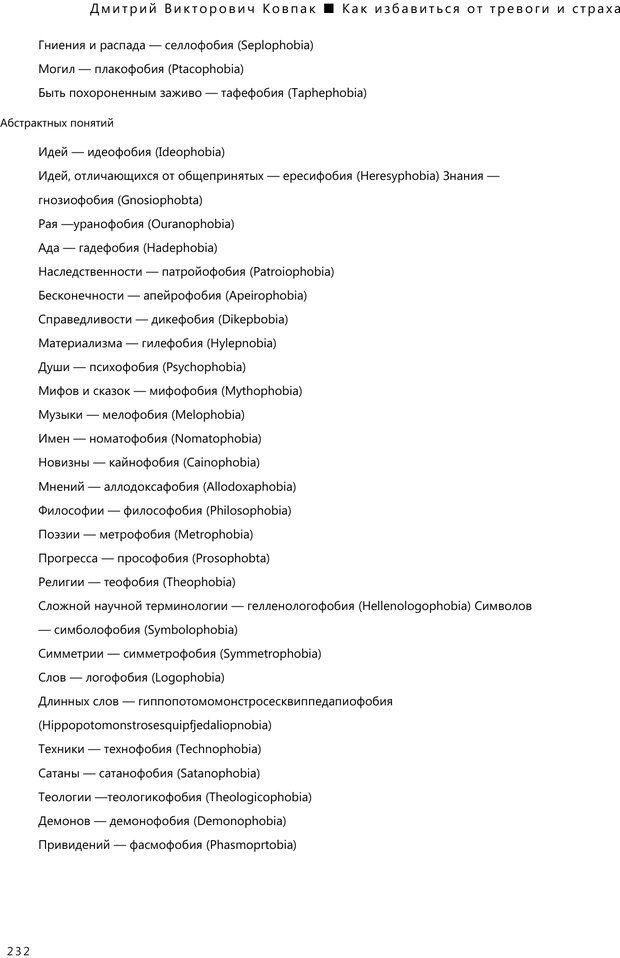 Дмитрий Викторович Ковпак ■ Как избавиться от тревоги и страха

Гниения и распада — селлофобия (Seplophobia)

Могил — плакофобия (Ptacophobia)

Быть похороненным заживо — тафефобия (Taphephobia)

Абстрактных понятий

Идей — идеофобия (Ideophobia)

Идей, отличающихся от общепринятых — ересифобия (Heresyphobia) Знания — гнозиофобия (Gnosiophobta)

Рая —уранофобия (Ouranophobia)

Ада — гадефобия (Hadephobia)

Наследственности — патройофобия (Patroiophobia)

Бесконечности — апейрофобия (Apeirophobia)

Справедливости — дикефобия (Dikepbobia)

Материализма — гилефобия (Hylepnobia)

Души — психофобия (Psychophobia)

Мифов и сказок — мифофобия (Mythophobia)

Музыки — мелофобия (Melophobia)

Имен — номатофобия (Nomatophobia)

Новизны — кайнофобия (Cainophobia)

Мнений — аллодоксафобия (Allodoxaphobia)

Философии — философобия (Philosophobia)

Поэзии — метрофобия (Metrophobia)

Прогресса — прософобия (Prosophobta)

Религии — теофобия (Theophobia)

Сложной научной терминологии — гелленологофобия (Hellenologophobia) Символов — симболофобия (Symbolophobia)

Симметрии — симметрофобия (Symmetrophobia)

Слов — логофобия (Logophobia)

Длинных слов — гиппопотомомонстросесквиппедапиофобия (Hippopotomonstrosesquipfjedaliopnobia)

Техники — технофобия (Technophobia)

Сатаны — сатанофобия (Satanophobia)

Теологии —теологикофобия (Theologicophobia)

Демонов — демонофобия (Demonophobia)

Привидений — фасмофобия (Phasmoprtobia)

232